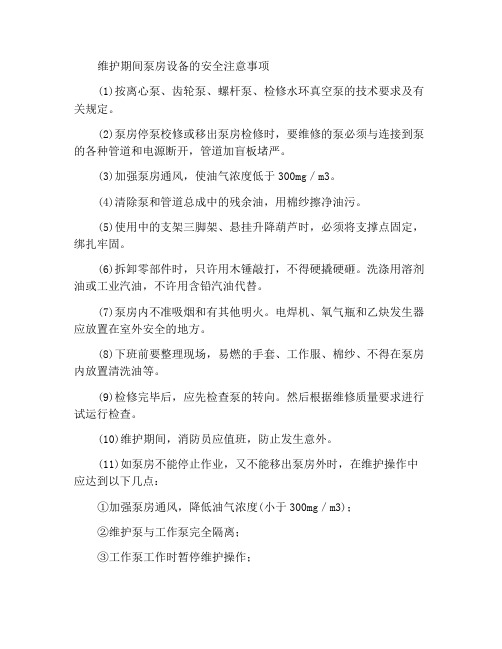 维护期间泵房设备的安全注意事项

(1)按离心泵、齿轮泵、螺杆泵、检修水环真空泵的技术要求及有关规定。

(2)泵房停泵校修或移出泵房检修时，要维修的泵必须与连接到泵的各种管道和电源断开，管道加盲板堵严。

(3)加强泵房通风，使油气浓度低于 300mg / m3。

(4)清除泵和管道总成中的残余油，用棉纱擦净油污。

(5)使用中的支架三脚架、悬挂升降葫芦时，必须将支撑点固定，绑扎牢固。

(6)拆卸零部件时，只许用木锤敲打，不得硬撬硬砸。洗涤用溶剂油或工业汽油，不许用含铅汽油代替。

(7)泵房内不准吸烟和有其他明火。电焊机、氧气瓶和乙炔发生器应放置在室外安全的地方。

(8)下班前要整理现场，易燃的手套、工作服、棉纱、不得在泵房内放置清洗油等。

(9)检修完毕后，应先检查泵的转向。然后根据维修质量要求进行试运行检查。

(10)维护期间，消防员应值班，防止发生意外。

(11)如泵房不能停止作业，又不能移出泵房外时，在维护操作中应达到以下几点：

①加强泵房通风，降低油气浓度(小于 300mg / m3)；

②维护泵与工作泵完全隔离；

③工作泵工作时暂停维护操作；